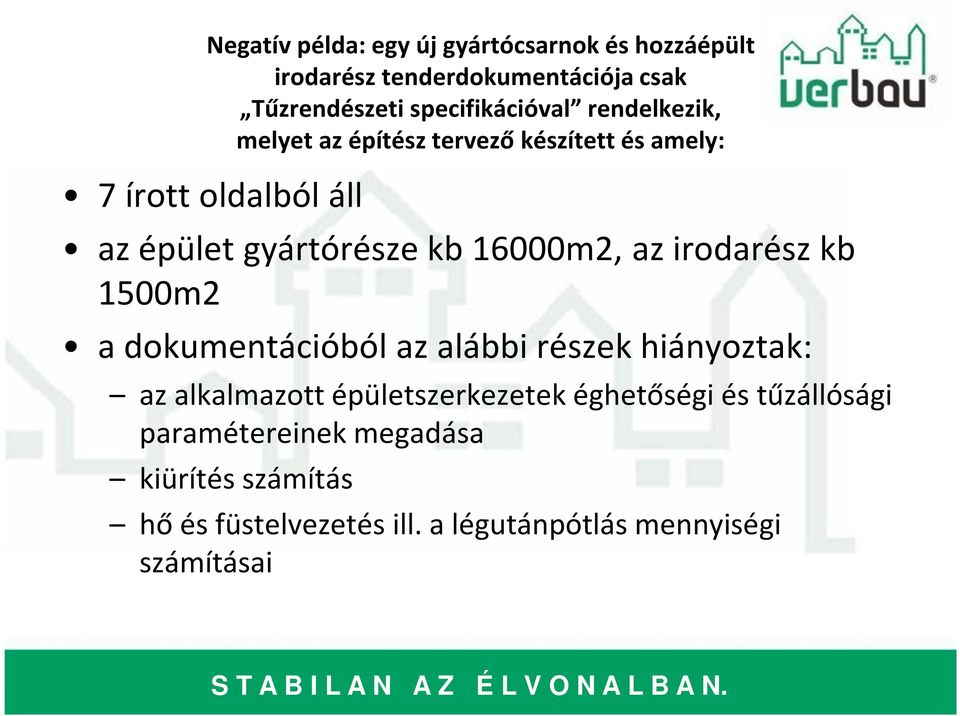 Negatív példa: egy új gyártócsarnok és hozzáépült irodarész tenderdokumentációja csak „Tűzrendészeti specifikációval” rendelkezik, melyet az építész tervező készített és amely:

verbau®

• 7 írott oldalból áll
• az épület gyártórésze kb 16000m2, az irodarész kb 1500m2
• a dokumentációból az alábbi részek hiányoztak:
– az alkalmazott épületszerkezetek éghetőségi és tűzállósági paramétereinek megadása
– kiürítés számítás
– hő és füstelvezetés ill. a légutánpótlás mennyiségi számításai

STABILAN AZ ÉLVONALBAN.